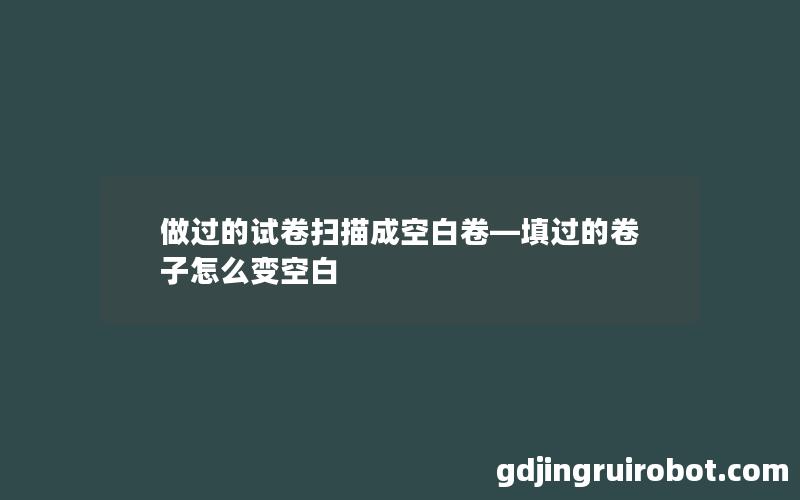 做过的试卷扫描成空白卷—填过的卷子怎么变空白

gdjingruirobot.com